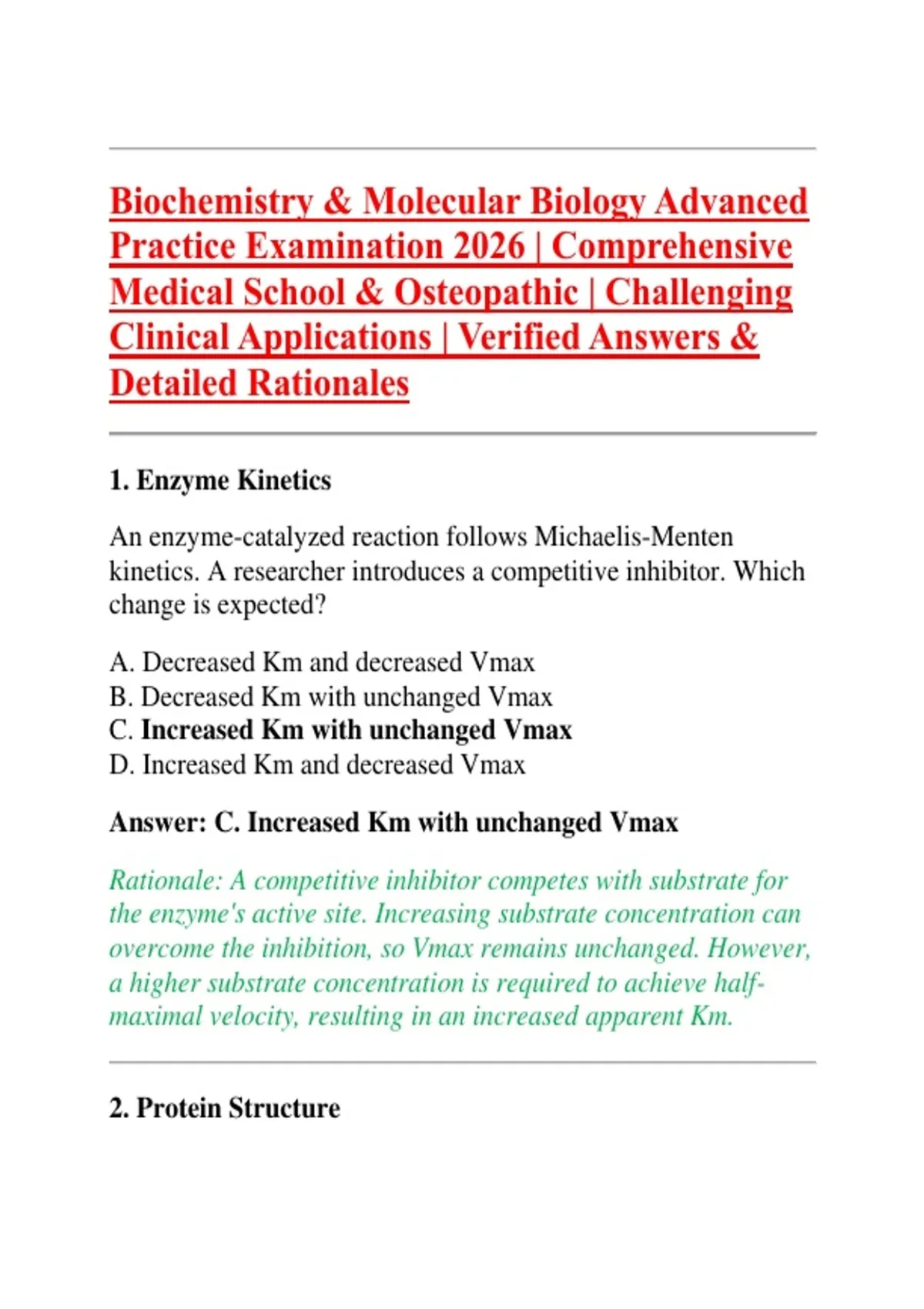 Biochemistry & Molecular Biology Advanced Practice Examination 2026 | Comprehensive Medical School & Osteopathic | Challenging Clinical Applications | Verified Answers & Detailed Rationales

1. Enzyme Kinetics

An enzyme-catalyzed reaction follows Michaelis-Menten kinetics. A researcher introduces a competitive inhibitor. Which change is expected?

A. Decreased Km and decreased Vmax
B. Decreased Km with unchanged Vmax
C. Increased Km with unchanged Vmax
D. Increased Km and decreased Vmax

Answer: C. Increased Km with unchanged Vmax

Rationale: A competitive inhibitor competes with substrate for the enzyme's active site. Increasing substrate concentration can overcome the inhibition, so Vmax remains unchanged. However, a higher substrate concentration is required to achieve half-maximal velocity, resulting in an increased apparent Km.

2. Protein Structure